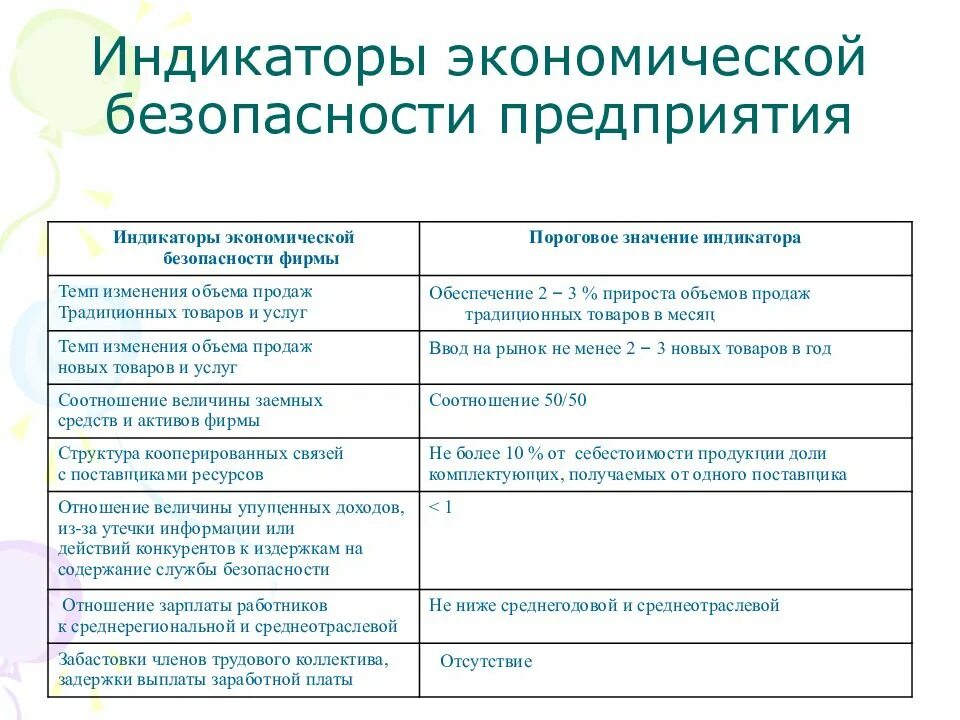 Индикаторы экономической безопасности предприятия

| Индикаторы экономической безопасности фирмы | Пороговое значение индикатора |
|---|---|
| Темп изменения объема продаж Традиционных товаров и услуг | Обеспечение 2 – 3 % прироста объемов продаж традиционных товаров в месяц |
| Темп изменения объема продаж новых товаров и услуг | Ввод на рынок не менее 2 – 3 новых товаров в год |
| Соотношение величины заемных средств и активов фирмы | Соотношение 50/50 |
| Структура кооперированных связей с поставщиками ресурсов | Не более 10 % от себестоимости продукции доли комплектующих, получаемых от одного поставщика |
| Отношение величины упущенных доходов, из-за утечки информации или действий конкурентов к издержкам на содержание службы безопасности | < 1 |
| Отношение зарплаты работников к среднерегиональной и среднеотраслевой | Не ниже среднегодовой и среднеотраслевой |
| Забастовки членов трудового коллектива, задержки выплаты заработной платы | Отсутствие |